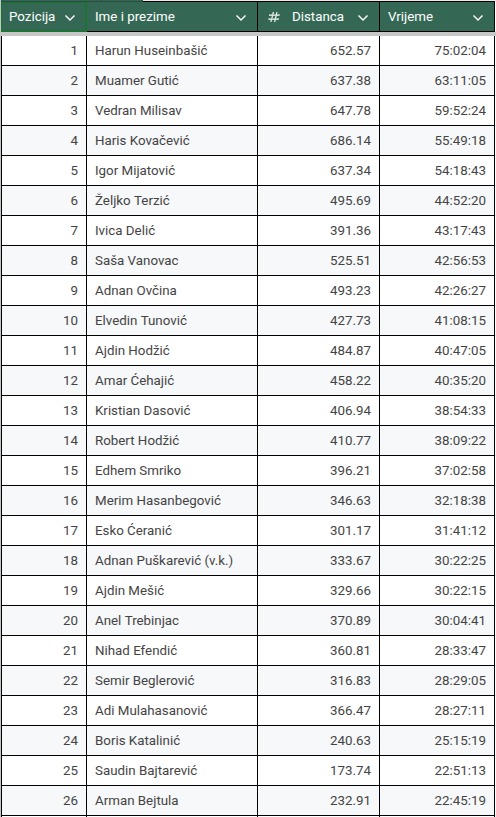 | Pozicija | Ime i prezime | # Distanca | Vrijeme |
|---|---|---|---|
| 1 | Harun Huseinbašić | 652.57 | 75:02:04 |
| 2 | Muamer Gutić | 637.38 | 63:11:05 |
| 3 | Vedran Milisav | 647.78 | 59:52:24 |
| 4 | Haris Kovačević | 686.14 | 55:49:18 |
| 5 | Igor Mijatović | 637.34 | 54:18:43 |
| 6 | Željko Terzić | 495.69 | 44:52:20 |
| 7 | Ivica Delić | 391.36 | 43:17:43 |
| 8 | Saša Vanovac | 525.51 | 42:56:53 |
| 9 | Adnan Ovčina | 493.23 | 42:26:27 |
| 10 | Elvedin Tunović | 427.73 | 41:08:15 |
| 11 | Ajdin Hodžić | 484.87 | 40:47:05 |
| 12 | Amar Ćehajić | 458.22 | 40:35:20 |
| 13 | Kristian Dasović | 406.94 | 38:54:33 |
| 14 | Robert Hodžić | 410.77 | 38:09:22 |
| 15 | Edhem Smriko | 396.21 | 37:02:58 |
| 16 | Merim Hasanbegović | 346.63 | 32:18:38 |
| 17 | Esko Ćeranić | 301.17 | 31:41:12 |
| 18 | Adnan Puškarević (v.k.) | 333.67 | 30:22:25 |
| 19 | Ajdin Mešić | 329.66 | 30:22:15 |
| 20 | Anel Trebinjac | 370.89 | 30:04:41 |
| 21 | Nihad Efendić | 360.81 | 28:33:47 |
| 22 | Semir Beglerović | 316.83 | 28:29:05 |
| 23 | Adi Mulahasanović | 366.47 | 28:27:11 |
| 24 | Boris Katalinić | 240.63 | 25:15:19 |
| 25 | Saudin Bajtarević | 173.74 | 22:51:13 |
| 26 | Arman Bejtula | 232.91 | 22:45:19 |